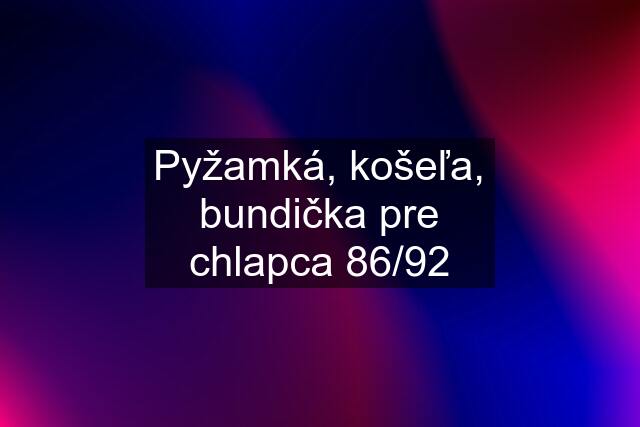 Pyžamká, košeľa, bundička pre chlapca 86/92